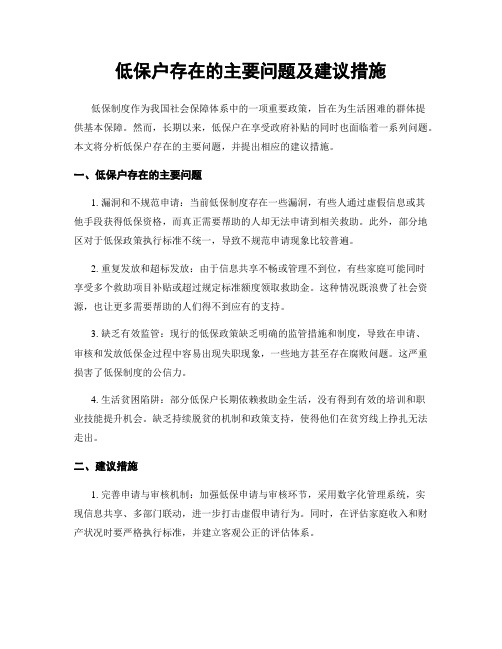 低保户存在的主要问题及建议措施

低保制度作为我国社会保障体系中的一项重要政策，旨在为生活困难的群体提供基本保障。然而，长期以来，低保户在享受政府补贴的同时也面临着一系列问题。本文将分析低保户存在的主要问题，并提出相应的建议措施。

一、低保户存在的主要问题

1. 漏洞和不规范申请：当前低保制度存在一些漏洞，有些人通过虚假信息或其他手段获得低保资格，而真正需要帮助的人却无法申请到相关救助。此外，部分地区对于低保政策执行标准不统一，导致不规范申请现象比较普遍。

2. 重复发放和超标发放：由于信息共享不畅或管理不到位，有些家庭可能同时享受多个救助项目补贴或超过规定标准额度领取救助金。这种情况既浪费了社会资源，也让更多需要帮助的人们得不到应有的支持。

3. 缺乏有效监管：现行的低保政策缺乏明确的监管措施和制度，导致在申请、审核和发放低保金过程中容易出现失职现象，一些地方甚至存在腐败问题。这严重损害了低保制度的公信力。

4. 生活贫困陷阱：部分低保户长期依赖救助金生活，没有得到有效的培训和职业技能提升机会。缺乏持续脱贫的机制和政策支持，使得他们在贫穷线上挣扎无法走出。

二、建议措施

1. 完善申请与审核机制：加强低保申请与审核环节，采用数字化管理系统，实现信息共享、多部门联动，进一步打击虚假申请行为。同时，在评估家庭收入和财产状况时要严格执行标准，并建立客观公正的评估体系。